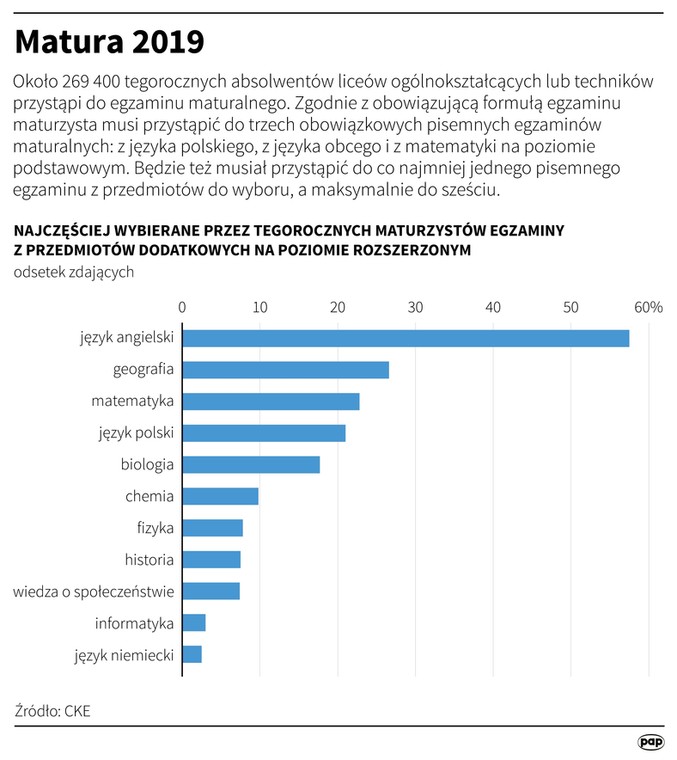 Matura 2019

Około 269 400 tegorocznych absolwentów liceów ogólnokształcących lub techników przystąpi do egzaminu maturalnego. Zgodnie z obowiązującą formułą egzaminu maturzysta musi przystąpić do trzech obowiązkowych pisemnych egzaminów maturalnych: z języka polskiego, z języka obcego i z matematyki na poziomie podstawowym. Będzie też musiał przystąpić do co najmniej jednego pisemnego egzaminu z przedmiotów do wyboru, a maksymalnie do sześciu.

NAJCZĘŚCIEJ WYBIERANE PRZEZ TEGOROCZNYCH MATURZYSTÓW EGZAMINY Z PRZEDMIOTÓW DODATKOWYCH NA POZIOMIE ROZSZERZONYM
odsetek zdających

0 10 20 30 40 50 60%

język angielski
geografia
matematyka
język polski
biologia
chemia
fizyka
historia
wiedza o społeczeństwie
informatyka
język niemiecki

Źródło: CKE

pap